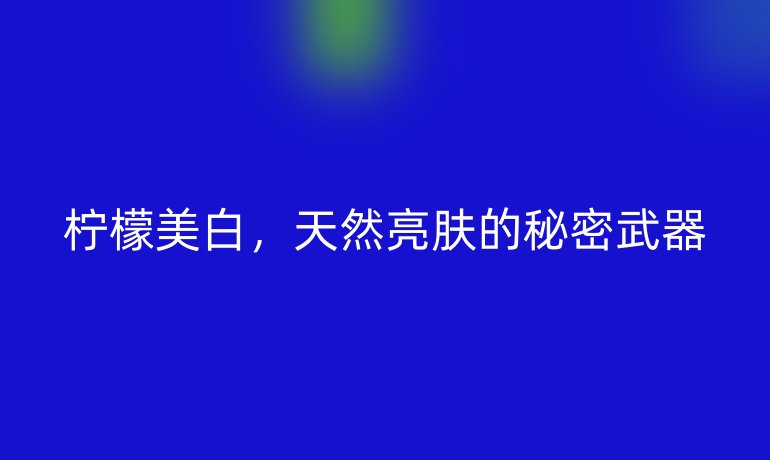 柠檬美白，天然亮肤的秘密武器